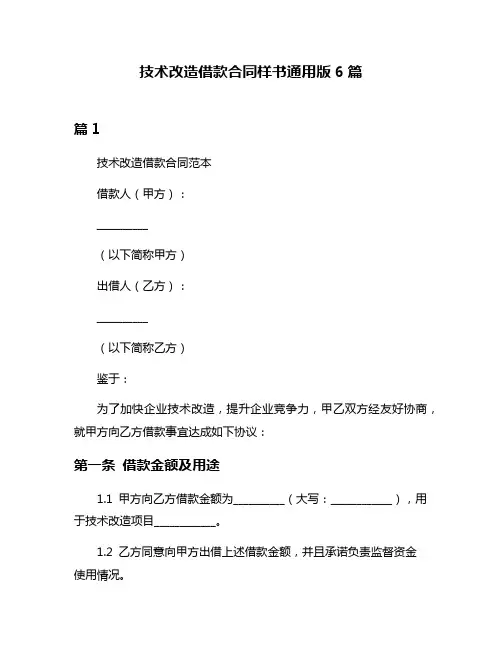 技术改造借款合同样书通用版 6 篇

篇 1

技术改造借款合同范本

借款人（甲方）：

__________

（以下简称甲方）

出借人（乙方）：

__________

（以下简称乙方）

鉴于：

为了加快企业技术改造，提升企业竞争力，甲乙双方经友好协商，就甲方向乙方借款事宜达成如下协议：

第一条 借款金额及用途

1.1 甲方向乙方借款金额为__________（大写：____________），用于技术改造项目____________。

1.2 乙方同意向甲方出借上述借款金额，并且承诺负责监督资金使用情况。